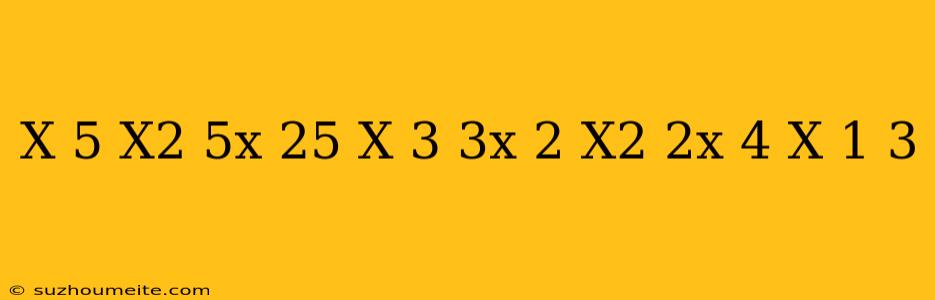 X 5 X2 5x 25 X 3 3x 2 X2 2x 4 X 1 3

© suzhoumeite.com